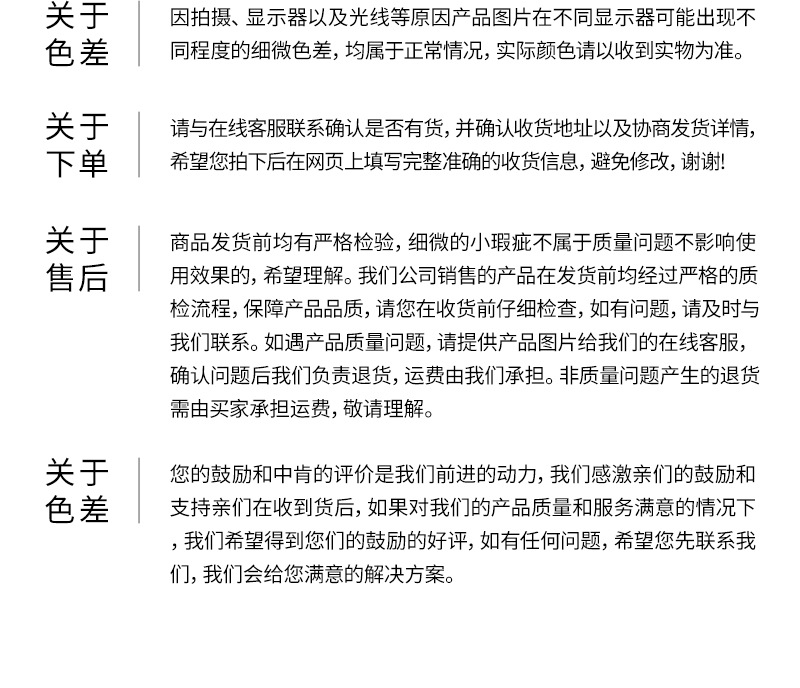 关于色差

因拍摄、显示器以及光线等原因产品图片在不同显示器可能出现不同程度的细微色差，均属于正常情况，实际颜色请以收到实物为准。

关于下单

请与在线客服联系确认是否有货，并确认收货地址以及协商发货详情，希望您拍下后在网页上填写完整准确的收货信息，避免修改，谢谢!

关于售后

商品发货前均有严格检验，细微的小瑕疵不属于质量问题不影响使用效果的，希望理解。我们公司销售的产品在发货前均经过严格的质检流程，保障产品品质，请您在收货前仔细检查，如有问题，请及时与我们联系。如遇产品质量问题，请提供产品图片给我们的在线客服，确认问题后我们负责退货，运费由我们承担。非质量问题产生的退货需由买家承担运费，敬请理解。

关于色差

您的鼓励和中肯的评价是我们前进的动力，我们感激亲们的鼓励和支持亲们在收到货后，如果对我们的产品质量和服务满意的情况下，我们希望得到您们的鼓励的好评，如有任何问题，希望您先联系我们，我们会给您满意的解决方案。